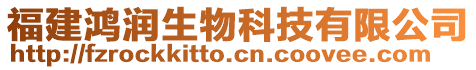 福建鸿润生物科技有限公司
http://fzrockkitto.cn.coovee.com